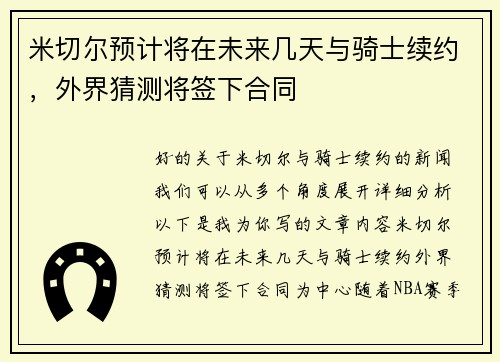 米切尔预计将在未来几天与骑士续约，外界猜测将签下合同

好的关于米切尔与骑士续约的新闻我们可以从多个角度展开详细分析以下是我为你写的文章内容米切尔预计将在未来几天与骑士续约外界猜测将签下合同为中心随着NBA赛季